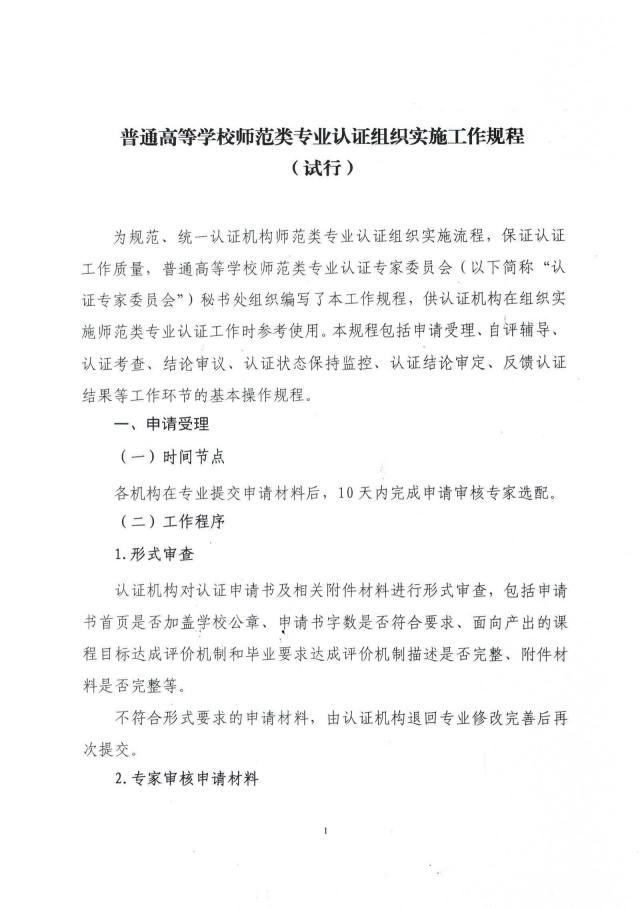 普通高等学校师范类专业认证组织实施工作规程
（试行）

为规范、统一认证机构师范类专业认证组织实施流程，保证认证工作质量，普通高等学校师范类专业认证专家委员会（以下简称“认证专家委员会”）秘书处组织编写了本工作规程，供认证机构在组织实施师范类专业认证工作时参考使用。本规程包括申请受理、自评辅导、认证考查、结论审议、认证状态保持监控、认证结论审定、反馈认证结果等工作环节的基本操作规程。

一、申请受理

（一）时间节点

各机构在专业提交申请材料后，10天内完成申请审核专家选配。

（二）工作程序

1.形式审查

认证机构对认证申请书及相关附件材料进行形式审查，包括申请书首页是否加盖学校公章、申请书字数是否符合要求、面向产出的课程目标达成评价机制和毕业要求达成评价机制描述是否完整、附件材料是否完整等。

不符合形式要求的申请材料，由认证机构退回专业修改完善后再次提交。

2.专家审核申请材料

1